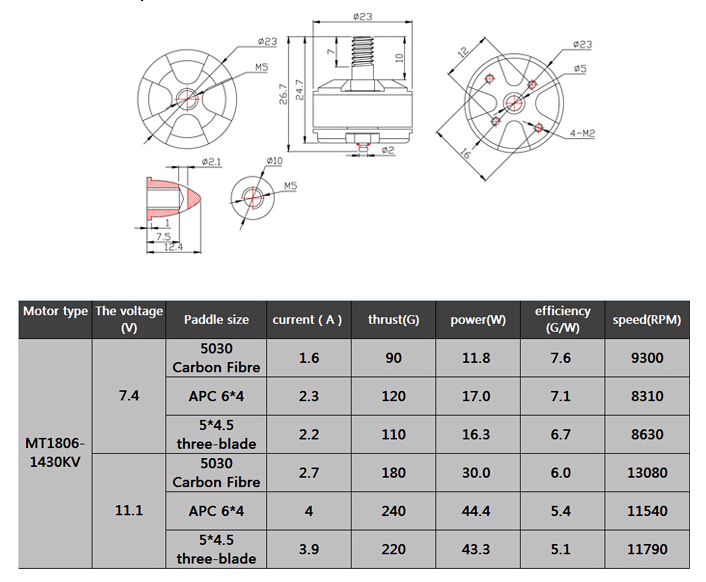 ø23

M5

ø23

7

10

26.7

24.7

ø2

12

ø23

ø5

4-M2

16

ø2.1

1

7.5

12.4

ø10

M5

| Motor type | The voltage (V) | Paddle size | current ( A ) | thrust(G) | power(W) | efficiency (G/W) | speed(RPM) |
|---|---|---|---|---|---|---|---|
| MT1806-1430KV | 7.4 | 5030 Carbon Fibre | 1.6 | 90 | 11.8 | 7.6 | 9300 |
| | | APC 6*4 | 2.3 | 120 | 17.0 | 7.1 | 8310 |
| | | 5*4.5 three-blade | 2.2 | 110 | 16.3 | 6.7 | 8630 |
| | 11.1 | 5030 Carbon Fibre | 2.7 | 180 | 30.0 | 6.0 | 13080 |
| | | APC 6*4 | 4 | 240 | 44.4 | 5.4 | 11540 |
| | | 5*4.5 three-blade | 3.9 | 220 | 43.3 | 5.1 | 11790 |